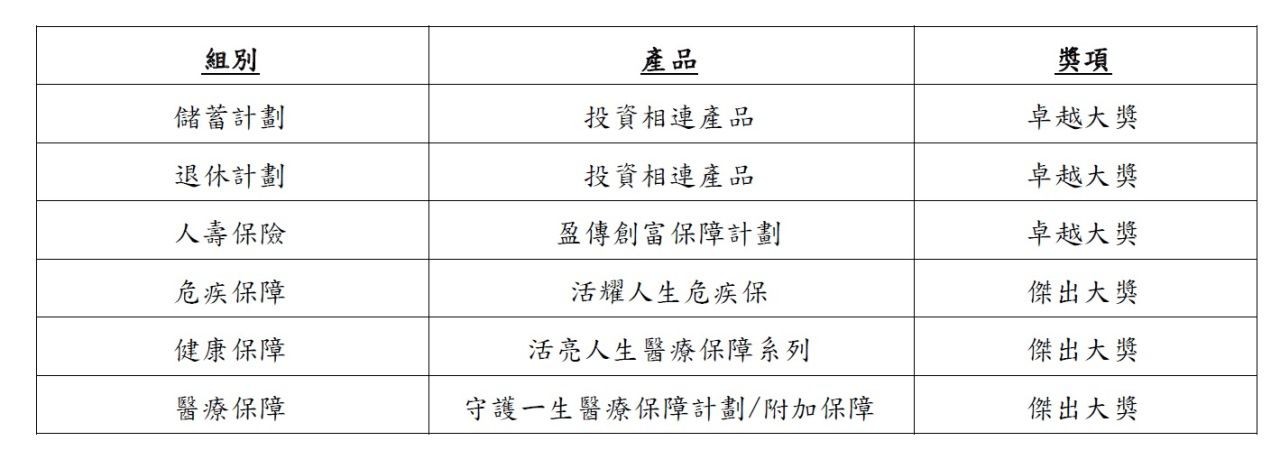 | 組別 | 產品 | 獎項 |
|---|---|---|
| 儲蓄計劃 | 投資相連產品 | 卓越大獎 |
| 退休計劃 | 投資相連產品 | 卓越大獎 |
| 人壽保險 | 盈傳創富保障計劃 | 卓越大獎 |
| 危疾保障 | 活耀人生危疾保 | 傑出大獎 |
| 健康保障 | 活亮人生醫療保障系列 | 傑出大獎 |
| 醫療保障 | 守護一生醫療保障計劃/附加保障 | 傑出大獎 |